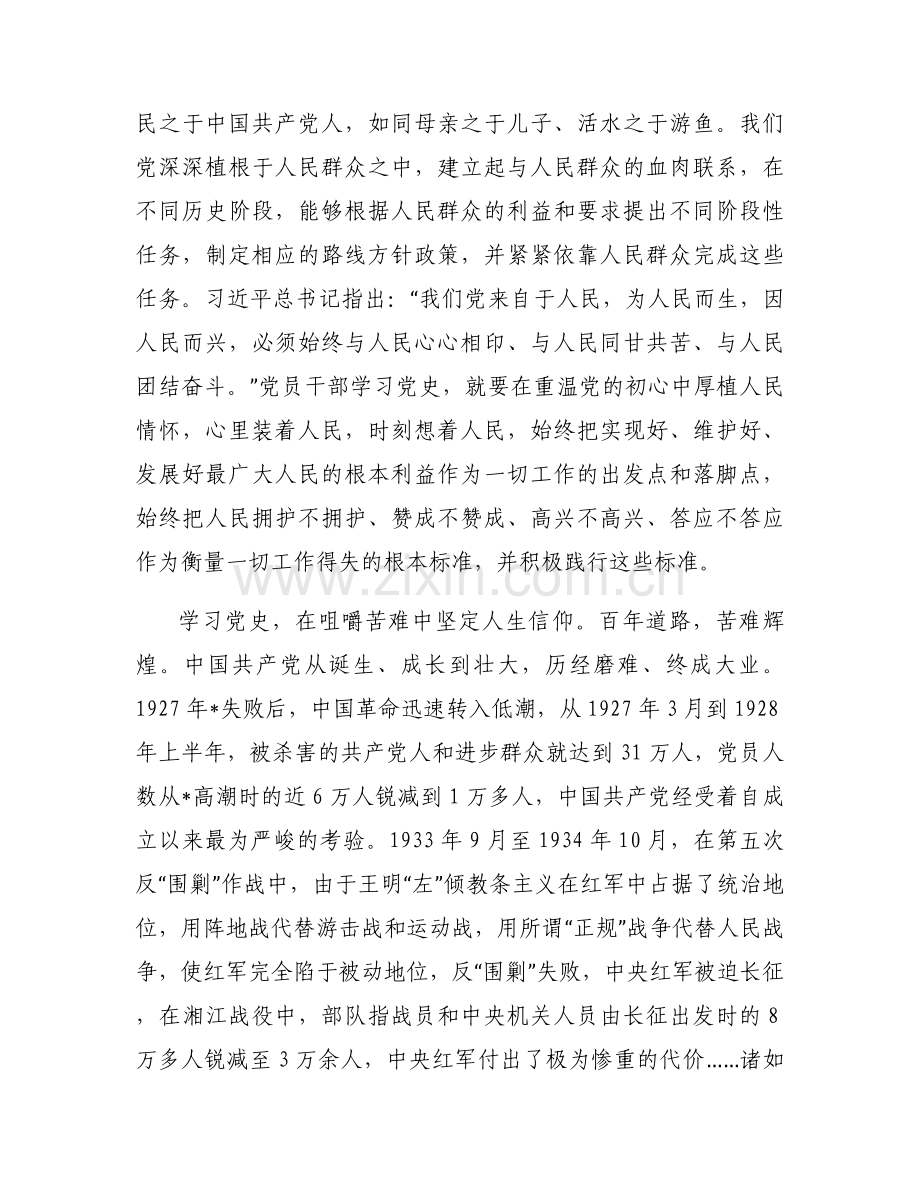 民之于中国共产党人，如同母亲之于儿子、活水之于游鱼。我们党深深植根于人民群众之中，建立起与人民群众的血肉联系，在不同历史阶段，能够根据人民群众的利益和要求提出不同阶段性任务，制定相应的路线方针政策，并紧紧依靠人民群众完成这些任务。习近平总书记指出：“我们党来自于人民，为人民而生，因人民而兴，必须始终与人民心心相印、与人民同甘共苦、与人民团结奋斗。”党员干部学习党史，就要在重温党的初心中厚植人民情怀，心里装着人民，时刻想着人民，始终把实现好、维护好、发展好最广大人民的根本利益作为一切工作的出发点和落脚点，始终把人民拥护不拥护、赞成不赞成、高兴不高兴、答应不答应作为衡量一切工作得失的根本标准，并积极践行这些标准。

学习党史，在咀嚼苦难中坚定人生信仰。百年道路，苦难辉煌。中国共产党从诞生、成长到壮大，历经磨难、终成大业。1927年*失败后，中国革命迅速转入低潮，从1927年3月到1928年上半年，被杀害的共产党人和进步群众就达到31万人，党员人数从*高潮时的近6万人锐减到1万多人，中国共产党经受着自成立以来最为严峻的考验。1933年9月至1934年10月，在第五次反“围剿”作战中，由于王明“左”倾教条主义在红军中占据了统治地位，用阵地战代替游击战和运动战，用所谓“正规”战争代替人民战争，使红军完全陷于被动地位，反“围剿”失败，中央红军被迫长征，在湘江战役中，部队指战员和中央机关人员由长征出发时的8万多人锐减至3万余人，中央红军付出了极为惨重的代价......诸如

www.zixin.com.cn